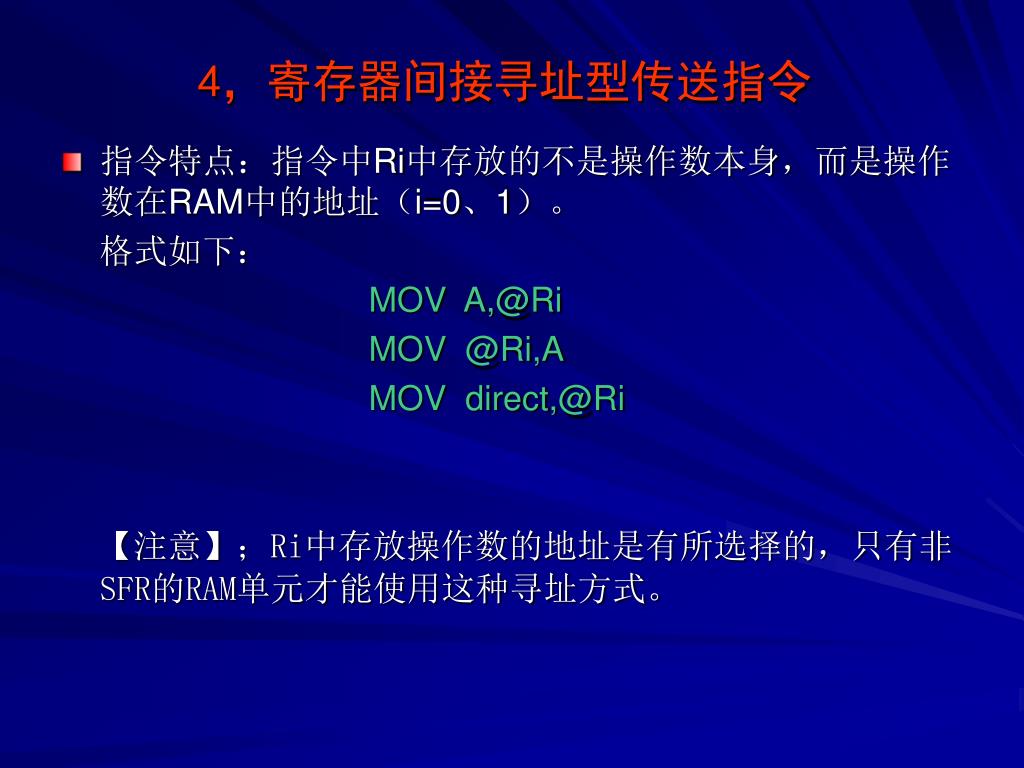 4，寄存器间接寻址型传送指令

指令特点：指令中Ri中存放的不是操作数本身，而是操作数在RAM中的地址（i=0、1）。

格式如下：

MOV A,@Ri
MOV @Ri,A
MOV direct,@Ri

【注意】；Ri中存放操作数的地址是有所选择的，只有非SFR的RAM单元才能使用这种寻址方式。